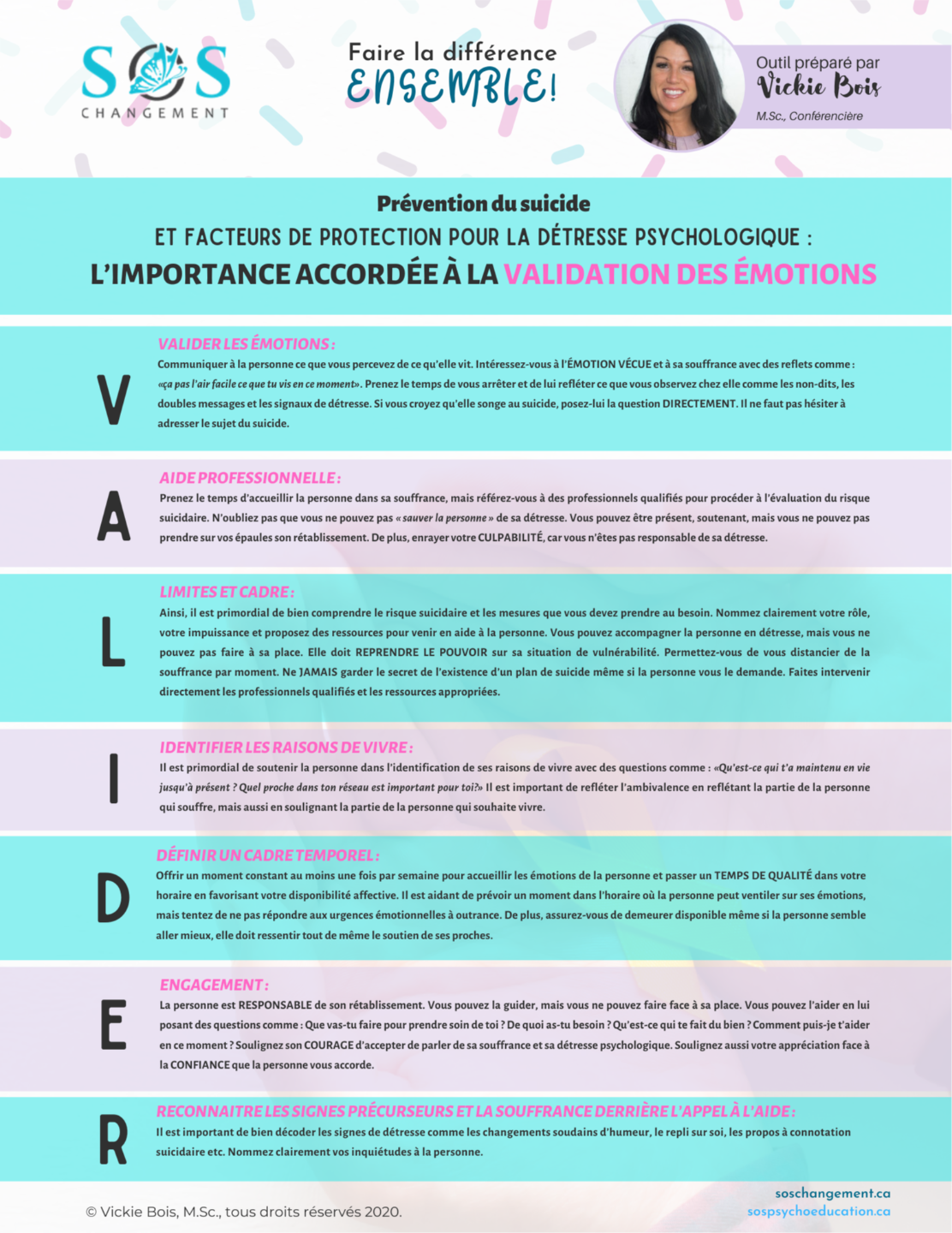 SOS
CHANGEMENT

Faire la différence
ENSEMBLE!

Outil préparé par
Vickie Bois
M.Sc., Conférencière

Prévention du suicide
ET FACTEURS DE PROTECTION POUR LA DÉTRESSE PSYCHOLOGIQUE :
L'IMPORTANCE ACCORDÉE À LA VALIDATION DES ÉMOTIONS

V

VALIDER LES ÉMOTIONS :
Communiquer à la personne ce que vous percevez de ce qu'elle vit. Intéressez-vous à l'ÉMOTION VÉCUE et à sa souffrance avec des reflets comme : «ça pas l'air facile ce que tu vis en ce moment». Prenez le temps de vous arrêter et de lui refléter ce que vous observez chez elle comme les non-dits, les doubles messages et les signaux de détresse. Si vous croyez qu'elle songe au suicide, posez-lui la question DIRECTEMENT. Il ne faut pas hésiter à adresser le sujet du suicide.

A

AIDE PROFESSIONNELLE :
Prenez le temps d'accueillir la personne dans sa souffrance, mais référez-vous à des professionnels qualifiés pour procéder à l'évaluation du risque suicidaire. N'oubliez pas que vous ne pouvez pas « sauver la personne » de sa détresse. Vous pouvez être présent, soutenant, mais vous ne pouvez pas prendre sur vos épaules son rétablissement. De plus, enrayer votre CULPABILITÉ, car vous n'êtes pas responsable de sa détresse.

L

LIMITES ET CADRE :
Ainsi, il est primordial de bien comprendre le risque suicidaire et les mesures que vous devez prendre au besoin. Nommez clairement votre rôle, votre impuissance et proposez des ressources pour venir en aide à la personne. Vous pouvez accompagner la personne en détresse, mais vous ne pouvez pas faire à sa place. Elle doit REPRENDRE LE POUVOIR sur sa situation de vulnérabilité. Permettez-vous de vous distancier de la souffrance par moment. Ne JAMAIS garder le secret de l'existence d'un plan de suicide même si la personne vous le demande. Faites intervenir directement les professionnels qualifiés et les ressources appropriées.

I

IDENTIFIER LES RAISONS DE VIVRE :
Il est primordial de soutenir la personne dans l'identification de ses raisons de vivre avec des questions comme : «Qu'est-ce qui t'a maintenu en vie jusqu'à présent ? Quel proche dans ton réseau est important pour toi?» Il est important de refléter l'ambivalence en reflétant la partie de la personne qui souffre, mais aussi en soulignant la partie de la personne qui souhaite vivre.

D

DÉFINIR UN CADRE TEMPOREL :
Offrir un moment constant au moins une fois par semaine pour accueillir les émotions de la personne et passer un TEMPS DE QUALITÉ dans votre horaire en favorisant votre disponibilité affective. Il est aidant de prévoir un moment dans l'horaire où la personne peut ventiler sur ses émotions, mais tentez de ne pas répondre aux urgences émotionnelles à outrance. De plus, assurez-vous de demeurer disponible même si la personne semble aller mieux, elle doit ressentir tout de même le soutien de ses proches.

E

ENGAGEMENT :
La personne est RESPONSABLE de son rétablissement. Vous pouvez la guider, mais vous ne pouvez faire face à sa place. Vous pouvez l'aider en lui posant des questions comme : Que vas-tu faire pour prendre soin de toi ? De quoi as-tu besoin ? Qu'est-ce qui te fait du bien ? Comment puis-je t'aider en ce moment ? Soulignez son COURAGE d'accepter de parler de sa souffrance et sa détresse psychologique. Soulignez aussi votre appréciation face à la CONFIANCE que la personne vous accorde.

R

RECONNAITRE LES SIGNES PRÉCURSEURS ET LA SOUFFRANCE DERRIÈRE L'APPEL À L'AIDE :
Il est important de bien décoder les signes de détresse comme les changements soudains d'humeur, le repli sur soi, les propos à connotation suicidaire etc. Nommez clairement vos inquiétudes à la personne.

© Vickie Bois, M.Sc., tous droits réservés 2020.

soschangement.ca
sospsychoeducation.ca